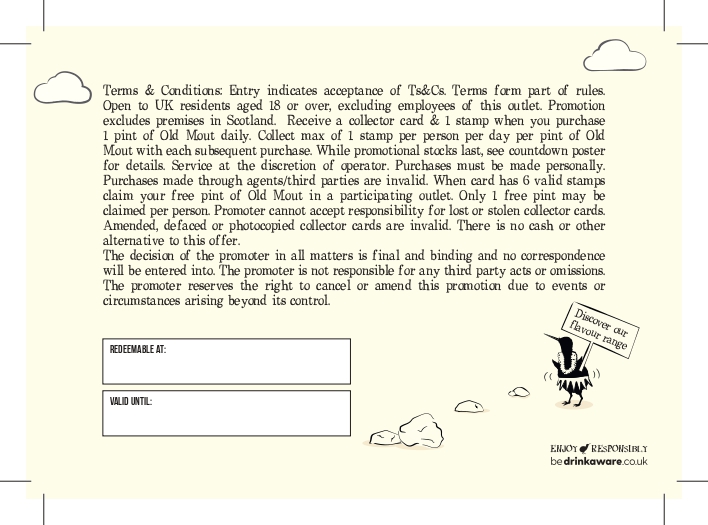 Terms & Conditions: Entry indicates acceptance of Ts&Cs. Terms form part of rules. Open to UK residents aged 18 or over, excluding employees of this outlet. Promotion excludes premises in Scotland. Receive a collector card & 1 stamp when you purchase 1 pint of Old Mout daily. Collect max of 1 stamp per person per day per pint of Old Mout with each subsequent purchase. While promotional stocks last, see countdown poster for details. Service at the discretion of operator. Purchases must be made personally. Purchases made through agents/third parties are invalid. When card has 6 valid stamps claim your free pint of Old Mout in a participating outlet. Only 1 free pint may be claimed per person. Promoter cannot accept responsibility for lost or stolen collector cards. Amended, defaced or photocopied collector cards are invalid. There is no cash or other alternative to this offer.
The decision of the promoter in all matters is final and binding and no correspondence will be entered into. The promoter is not responsible for any third party acts or omissions. The promoter reserves the right to cancel or amend this promotion due to events or circumstances arising beyond its control.

Discover our flavour range

REDEEMABLE AT:

VALID UNTIL:

ENJOY RESPONSIBLY
bedrinkaware.co.uk